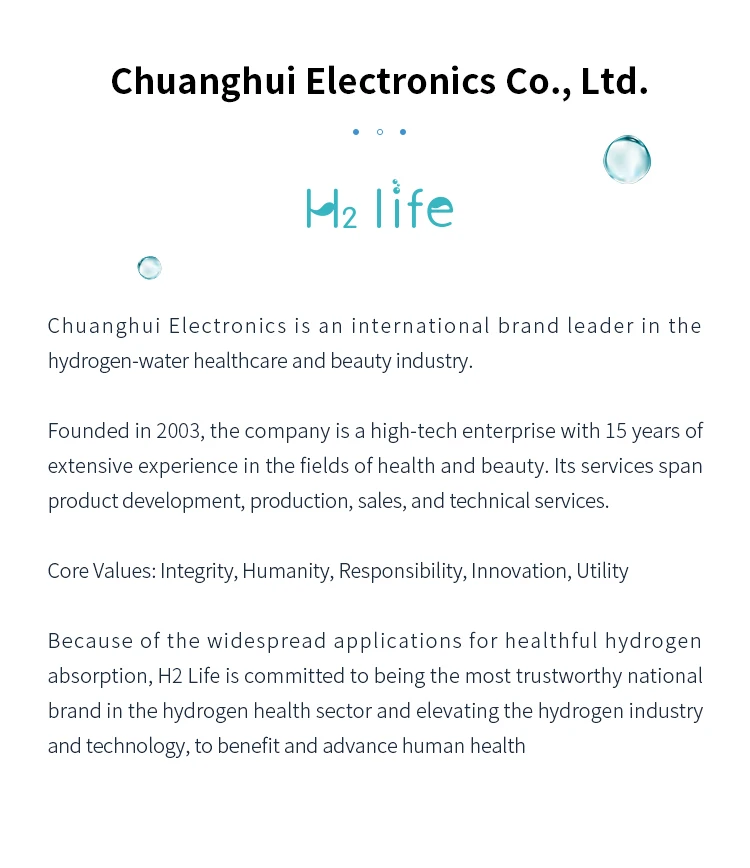 Chuanghui Electronics Co., Ltd.

H2 life

Chuanghui Electronics is an international brand leader in the hydrogen-water healthcare and beauty industry.

Founded in 2003, the company is a high-tech enterprise with 15 years of extensive experience in the fields of health and beauty. Its services span product development, production, sales, and technical services.

Core Values: Integrity, Humanity, Responsibility, Innovation, Utility

Because of the widespread applications for healthful hydrogen absorption, H2 Life is committed to being the most trustworthy national brand in the hydrogen health sector and elevating the hydrogen industry and technology, to benefit and advance human health